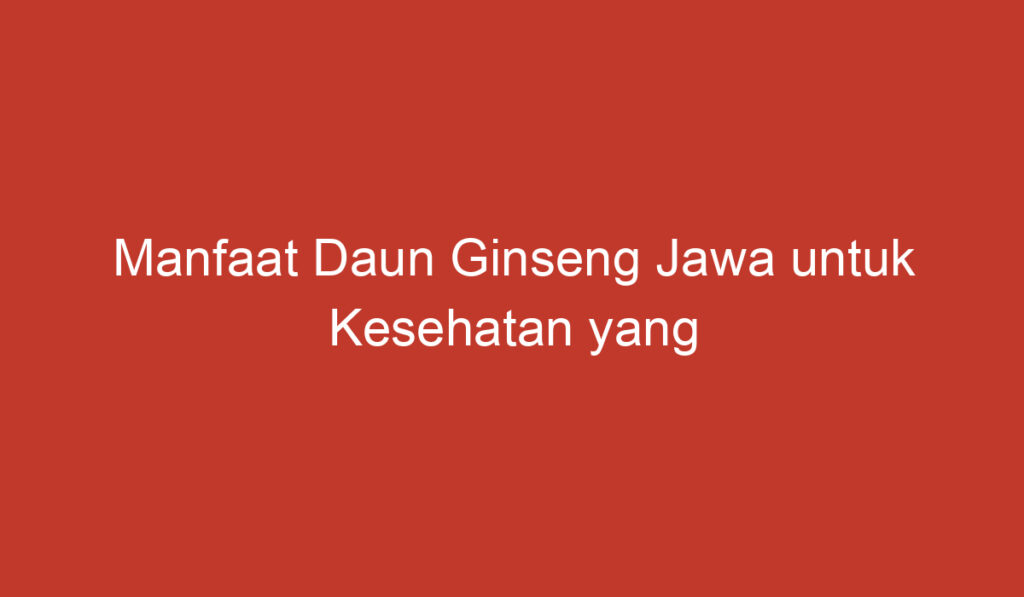 Manfaat Daun Ginseng Jawa untuk Kesehatan yang